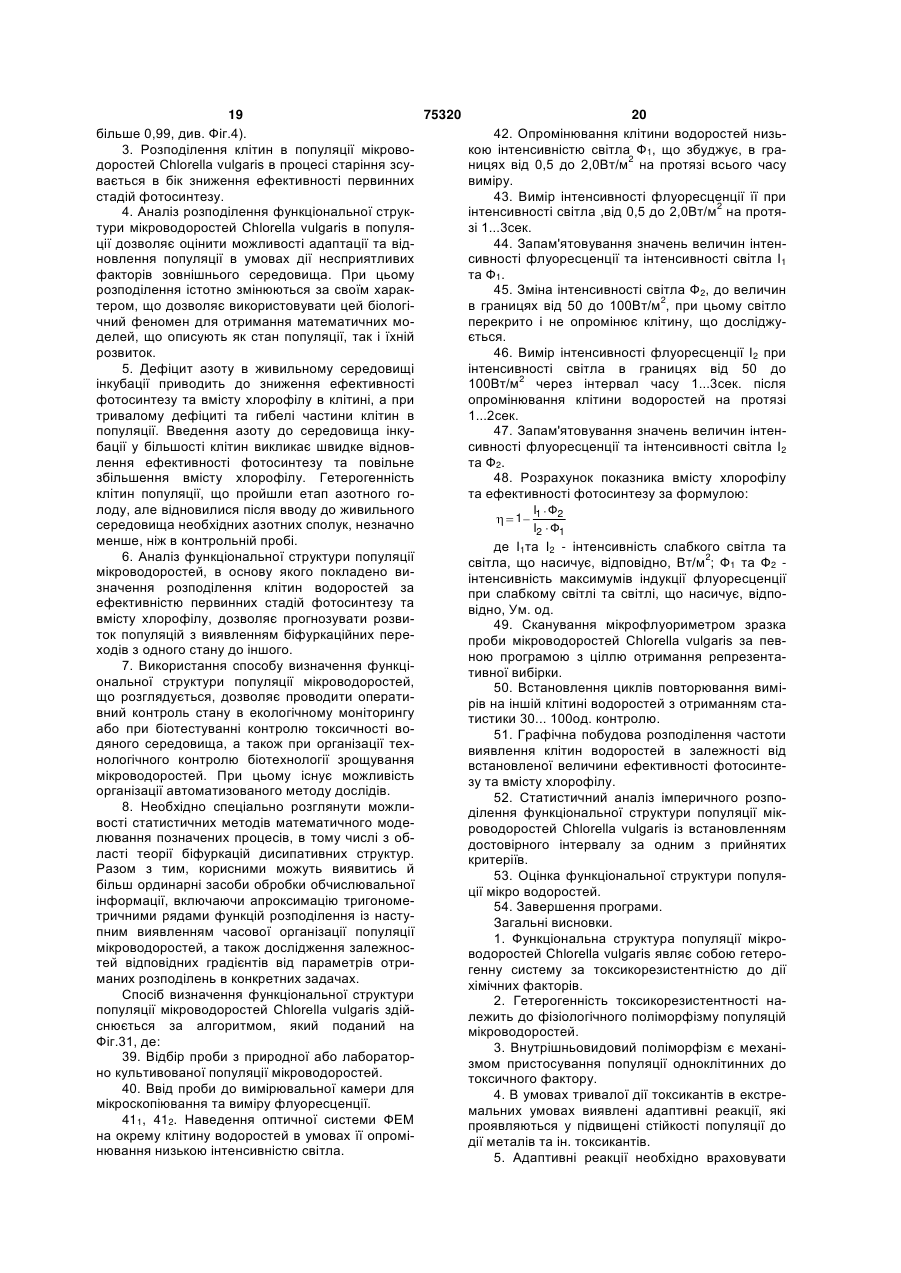 19 75320 20

більше 0,99, див. Фіг.4).

3. Розподілення клітин в популяції мікроводоростей Chlorella vulgaris в процесі старіння зсувається в бік зниження ефективності первинних стадій фотосинтезу.

4. Аналіз розподілення функціональної структури мікроводоростей Chlorella vulgaris в популяції дозволяє оцінити можливості адаптації та відновлення популяції в умовах дії несприятливих факторів зовнішнього середовища. При цьому розподілення істотно змінюються за своїм характером, що дозволяє використовувати цей біологічний феномен для отримання математичних моделей, що описують як стан популяції, так і їхній розвиток.

5. Дефіцит азоту в живильному середовищі інкубації приводить до зниження ефективності фотосинтезу та вмісту хлорофілу в клітині, а при тривалому дефіциті та гибелі частини клітин в популяції. Введення азоту до середовища інкубації у більшості клітин викликає швидке відновлення ефективності фотосинтезу та повільне збільшення вмісту хлорофілу. Гетерогенність клітин популяції, що пройшли етап азотного голоду, але відновилися після вводу до живильного середовища необхідних азотних сполук, незначно менше, ніж в контрольній пробі.

6. Аналіз функціональної структури популяції мікроводоростей, в основу якого покладено визначення розподілення клітин водоростей за ефективністю первинних стадій фотосинтезу та вмісту хлорофілу, дозволяє прогнозувати розвиток популяцій з виявленням біфуркаційних переходів з одного стану до іншого.

7. Використання способу визначення функціональної структури популяції мікроводоростей, що розглядується, дозволяє проводити оперативний контроль стану в екологічному моніторингу або при біотестуванні контролю токсичності водяного середовища, а також при організації технологічного контролю біотехнології зрощування мікроводоростей. При цьому існує можливість організації автоматизованого методу дослідів.

8. Необхідно спеціально розглянути можливості статистичних методів математичного моделювання позначених процесів, в тому числі з області теорії біфуркацій дисипативних структур. Разом з тим, корисними можуть виявитись й більш ординарні засоби обробки обчислювальної інформації, включаючи апроксимацію тригонометричними рядами функцій розподілення із наступним виявленням часової організації популяції мікроводоростей, а також дослідження залежностей відповідних градієнтів від параметрів отриманих розподілень в конкретних задачах.

Спосіб визначення функціональної структури популяції мікроводоростей Chlorella vulgaris здійснюється за алгоритмом, який поданий на Фіг.31, де:

39. Відбір проби з природної або лабораторно культивованої популяції мікроводоростей.

40. Ввід проби до вимірювальної камери для мікроскопіювання та виміру флуоресценції.

$41_1$, $41_2$. Наведення оптичної системи ФЕМ на окрему клітину водоростей в умовах її опромінювання низькою інтенсивністю світла.

42. Опромінювання клітини водоростей низькою інтенсивністю світла $Ф_1$, що збуджує, в границях від 0,5 до 2,0Вт/м$^2$ на протязі всього часу виміру.

43. Вимір інтенсивності флуоресценції її при інтенсивності світла ,від 0,5 до 2,0Вт/м$^2$ на протязі 1...3сек.

44. Запам'ятовування значень величин інтенсивності флуоресценції та інтенсивності світла $I_1$ та $Ф_1$.

45. Зміна інтенсивності світла $Ф_2$, до величин в границях від 50 до 100Вт/м$^2$, при цьому світло перекрито і не опромінює клітину, що досліджується.

46. Вимір інтенсивності флуоресценції $I_2$ при інтенсивності світла в границях від 50 до 100Вт/м$^2$ через інтервал часу 1...3сек. після опромінювання клітини водоростей на протязі 1...2сек.

47. Запам'ятовування значень величин інтенсивності флуоресценції та інтенсивності світла $I_2$ та $Ф_2$.

48. Розрахунок показника вмісту хлорофілу та ефективності фотосинтезу за формулою:

$\eta = 1 - \frac{I_1 \cdot Ф_2}{I_2 \cdot Ф_1}$

де $I_1$та $I_2$ - інтенсивність слабкого світла та світла, що насичує, відповідно, Вт/м$^2$; $Ф_1$ та $Ф_2$ - інтенсивність максимумів індукції флуоресценції при слабкому світлі та світлі, що насичує, відповідно, Ум. од.

49. Сканування мікрофлуориметром зразка проби мікроводоростей Chlorella vulgaris за певною програмою з ціллю отримання репрезентативної вибірки.

50. Встановлення циклів повторювання вимірів на іншій клітині водоростей з отриманням статистики 30... 100од. контролю.

51. Графічна побудова розподілення частоти виявлення клітин водоростей в залежності від встановленої величини ефективності фотосинтезу та вмісту хлорофілу.

52. Статистичний аналіз імперичного розподілення функціональної структури популяції мікроводоростей Chlorella vulgaris із встановленням достовірного інтервалу за одним з прийнятих критеріїв.

53. Оцінка функціональної структури популяції мікро водоростей.

54. Завершення програми.

Загальні висновки.

1. Функціональна структура популяції мікроводоростей Chlorella vulgaris являє собою гетерогенну систему за токсикорезистентністю до дії хімічних факторів.

2. Гетерогенність токсикорезистентності належить до фізіологічного поліморфізму популяцій мікроводоростей.

3. Внутрішньовидовий поліморфізм є механізмом пристосування популяції одноклітинних до токсичного фактору.

4. В умовах тривалої дії токсикантів в екстремальних умовах виявлені адаптивні реакції, які проявляються у підвищені стійкості популяції до дії металів та ін. токсикантів.

5. Адаптивні реакції необхідно враховувати